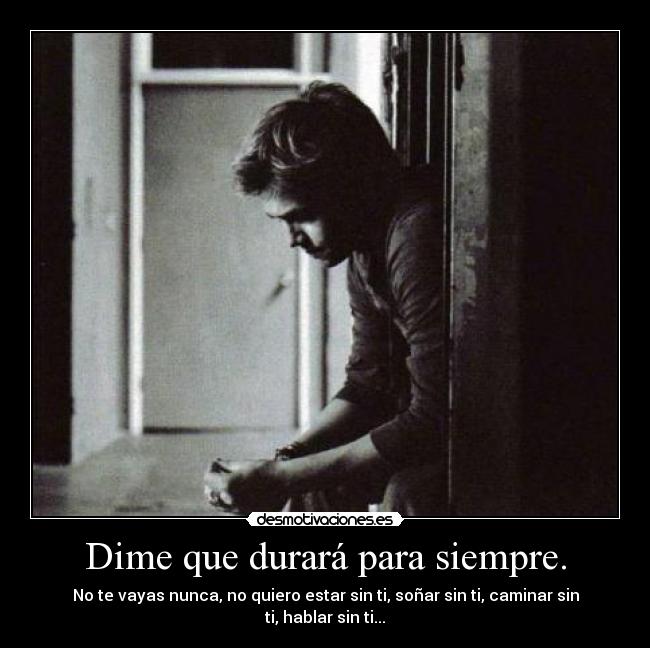 desmotivaciones.es

Dime que durará para siempre.

No te vayas nunca, no quiero estar sin ti, soñar sin ti, caminar sin ti, hablar sin ti...